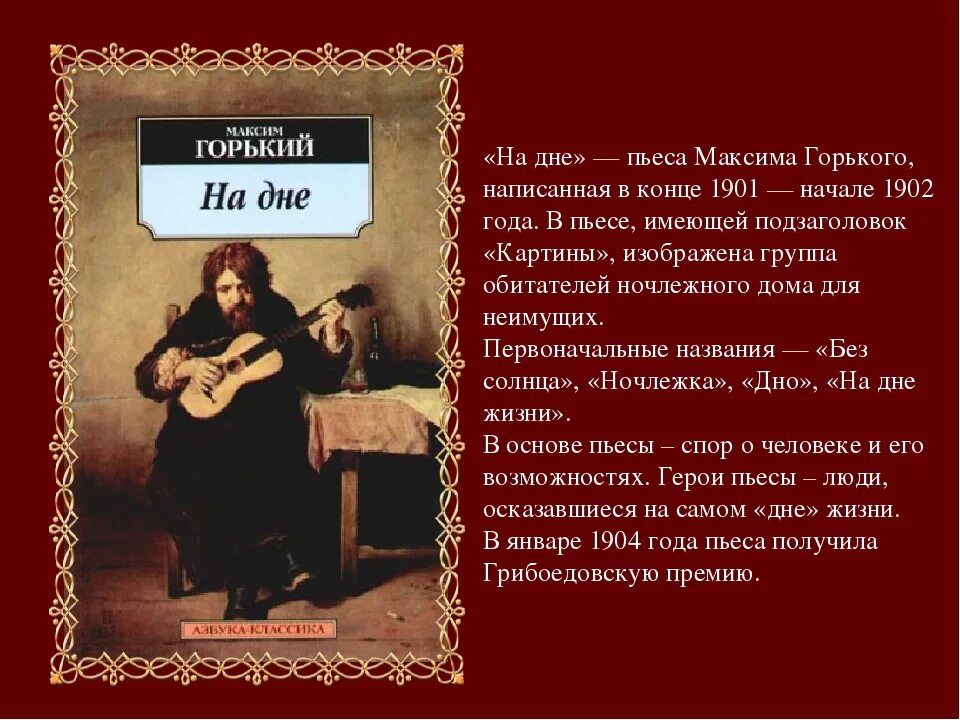 МАКСИМ
ГОРЬКИЙ
На дне

АЗБУКА-КЛАССИКА

«На дне» — пьеса Максима Горького, написанная в конце 1901 — начале 1902 года. В пьесе, имеющей подзаголовок «Картины», изображена группа обитателей ночлежного дома для неимущих.
Первоначальные названия — «Без солнца», «Ночлежка», «Дно», «На дне жизни».
В основе пьесы – спор о человеке и его возможностях. Герои пьесы – люди, осказавшиеся на самом «дне» жизни.
В январе 1904 года пьеса получила Грибоедовскую премию.